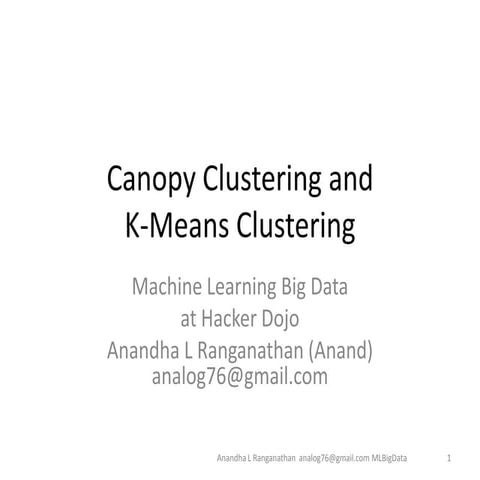 Canopy Clustering and K-Means Clustering

Machine Learning Big Data
at Hacker Dojo
Anandha L Ranganathan (Anand)
analog76@gmail.com

Anandha L Ranganathan analog76@gmail.com MLBigData 1